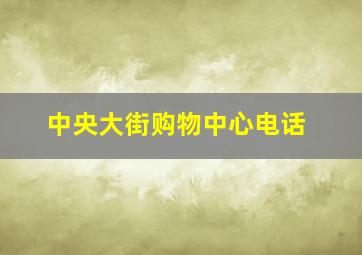 中央大街购物中心电话